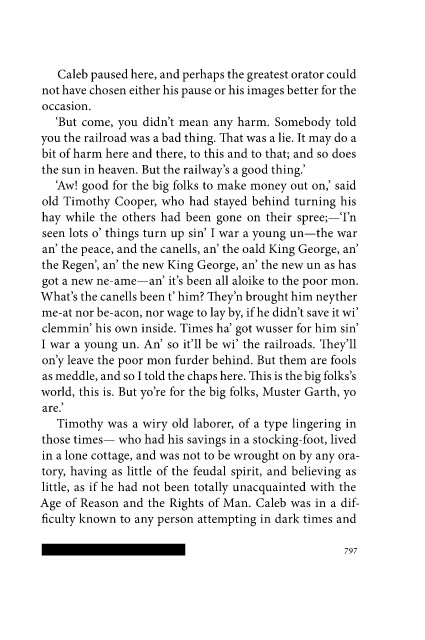 Caleb paused here, and perhaps the greatest orator could not have chosen either his pause or his images better for the occasion.

'But come, you didn't mean any harm. Somebody told you the railroad was a bad thing. That was a lie. It may do a bit of harm here and there, to this and to that; and so does the sun in heaven. But the railway's a good thing.'

'Aw! good for the big folks to make money out on,' said old Timothy Cooper, who had stayed behind turning his hay while the others had been gone on their spree;—'I'n seen lots o' things turn up sin' I war a young un—the war an' the peace, and the canells, an' the oald King George, an' the Regen', an' the new King George, an' the new un as has got a new ne-ame—an' it's been all aloike to the poor mon. What's the canells been t' him? They'n brought him neyther me-at nor be-acon, nor wage to lay by, if he didn't save it wi' clemmin' his own inside. Times ha' got wusser for him sin' I war a young un. An' so it'll be wi' the railroads. They'll on'y leave the poor mon furder behind. But them are fools as meddle, and so I told the chaps here. This is the big folks's world, this is. But yo're for the big folks, Muster Garth, yo are.'

Timothy was a wiry old laborer, of a type lingering in those times— who had his savings in a stocking-foot, lived in a lone cottage, and was not to be wrought on by any oratory, having as little of the feudal spirit, and believing as little, as if he had not been totally unacquainted with the Age of Reason and the Rights of Man. Caleb was in a difficulty known to any person attempting in dark times and

797